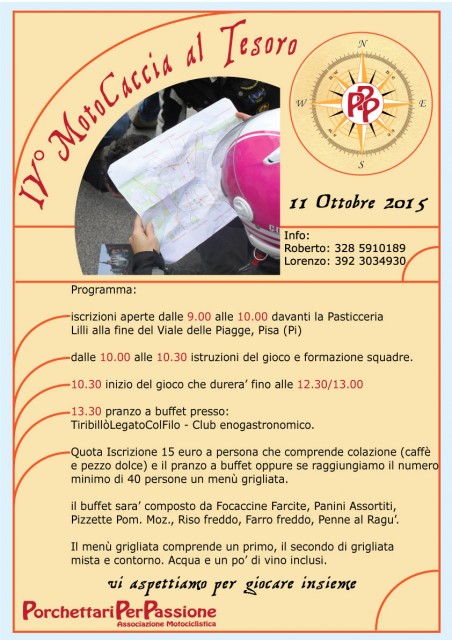 IV° MotoCaccia al Tesoro

N
W
E
S
PPP

11 Ottobre 2015

Info:
Roberto: 328 5910189
Lorenzo: 392 3034930

Programma:

iscrizioni aperte dalle 9.00 alle 10.00 davanti la Pasticceria Lilli alla fine del Viale delle Piagge, Pisa (Pi)

dalle 10.00 alle 10.30 istruzioni del gioco e formazione squadre.

10.30 inizio del gioco che durera' fino alle 12.30/13.00

13.30 pranzo a buffet presso:
TiribillòLegatoColFilo - Club enogastronomico.

Quota Iscrizione 15 euro a persona che comprende colazione (caffè e pezzo dolce) e il pranzo a buffet oppure se raggiungiamo il numero minimo di 40 persone un menù grigliata.

il buffet sara' composto da Focaccine Farcite, Panini Assortiti, Pizzette Pom. Moz., Riso freddo, Farro freddo, Penne al Ragu'.

Il menù grigliata comprende un primo, il secondo di grigliata mista e contorno. Acqua e un po' di vino inclusi.

vi aspettiamo per giocare insieme

PorchettariPerPassione
Associazione Motociclistica